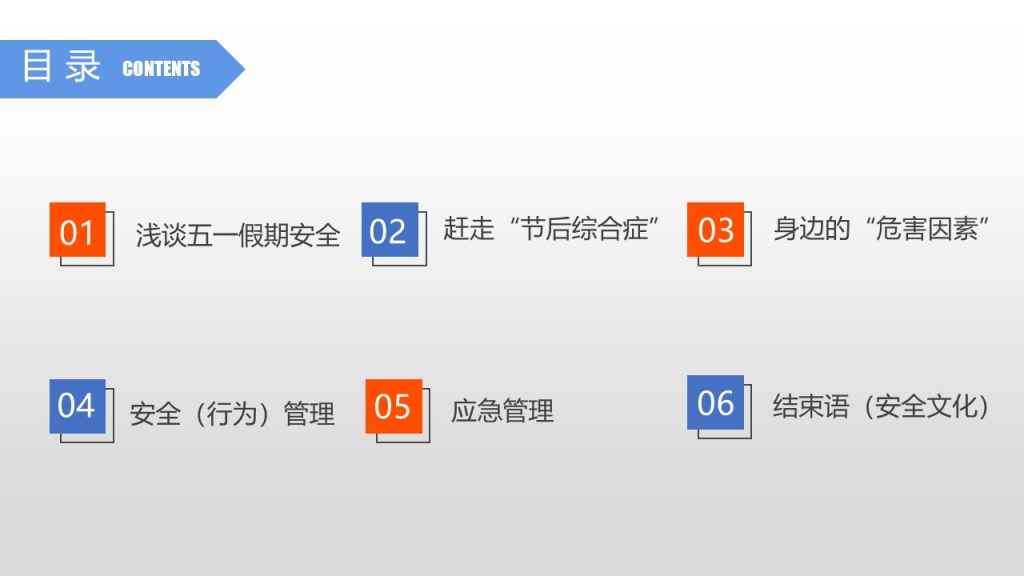 目录 CONTENTS

01 浅谈五一假期安全

02 赶走“节后综合症”

03 身边的“危害因素”

04 安全（行为）管理

05 应急管理

06 结束语（安全文化）